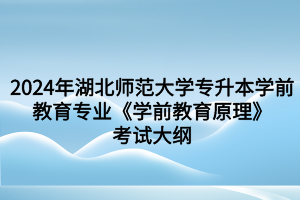 2024年湖北师范大学专升本学前教育专业《学前教育原理》考试大纲